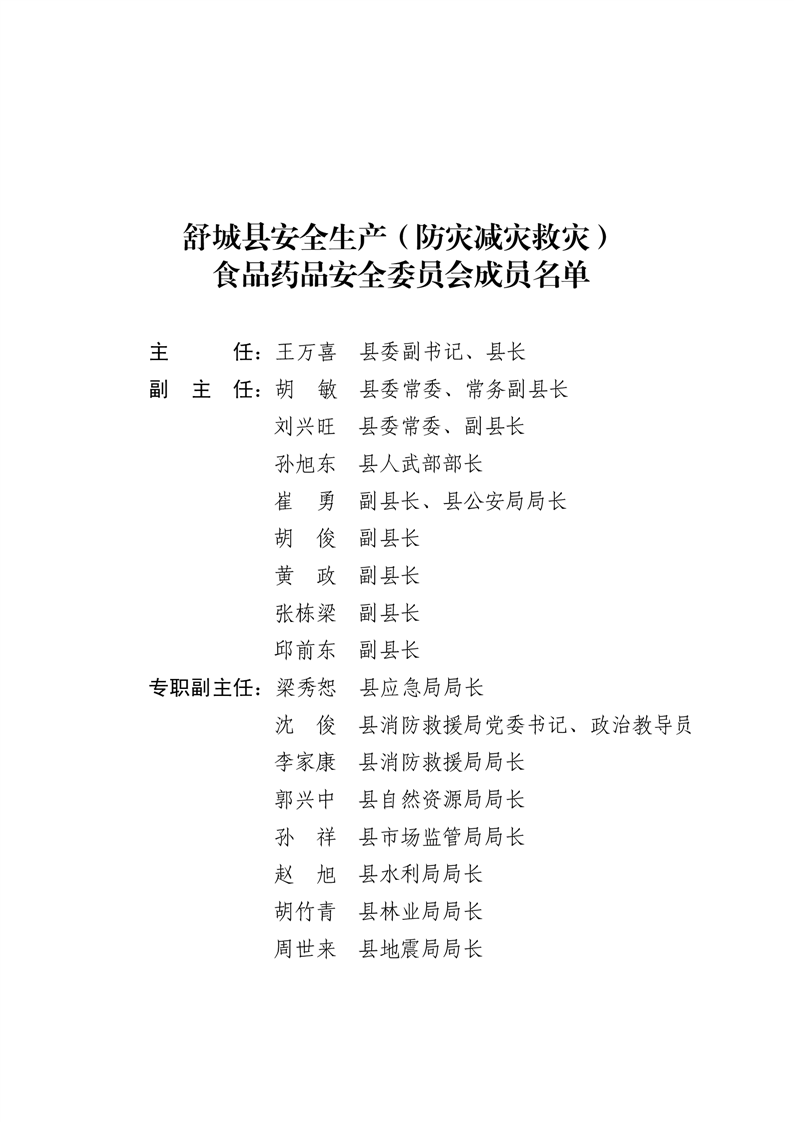 舒城县安全生产（防灾减灾救灾）
食品药品安全委员会成员名单

主　　任：王万喜　县委副书记、县长

副 主 任：胡　敏　县委常委、常务副县长
刘兴旺　县委常委、副县长
孙旭东　县人武部部长
崔　勇　副县长、县公安局局长
胡　俊　副县长
黄　政　副县长
张栋梁　副县长
邱前东　副县长

专职副主任：梁秀恕　县应急局局长
沈　俊　县消防救援局党委书记、政治教导员
李家康　县消防救援局局长
郭兴中　县自然资源局局长
孙　祥　县市场监管局局长
赵　旭　县水利局局长
胡竹青　县林业局局长
周世来　县地震局局长